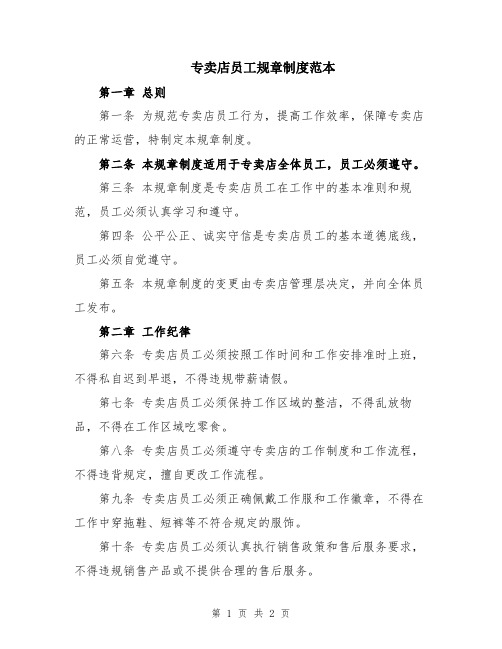 专卖店员工规章制度范本

第一章 总则

第一条 为规范专卖店员工行为，提高工作效率，保障专卖店的正常运营，特制定本规章制度。

第二条 本规章制度适用于专卖店全体员工，员工必须遵守。

第三条 本规章制度是专卖店员工在工作中的基本准则和规范，员工必须认真学习和遵守。

第四条 公平公正、诚实守信是专卖店员工的基本道德底线，员工必须自觉遵守。

第五条 本规章制度的变更由专卖店管理层决定，并向全体员工发布。

第二章 工作纪律

第六条 专卖店员工必须按照工作时间和工作安排准时上班，不得私自迟到早退，不得违规带薪请假。

第七条 专卖店员工必须保持工作区域的整洁，不得乱放物品，不得在工作区域吃零食。

第八条 专卖店员工必须遵守专卖店的工作制度和工作流程，不得违背规定，擅自更改工作流程。

第九条 专卖店员工必须正确佩戴工作服和工作徽章，不得在工作中穿拖鞋、短裤等不符合规定的服饰。

第十条 专卖店员工必须认真执行销售政策和售后服务要求，不得违规销售产品或不提供合理的售后服务。

第 1 页 共 2 页